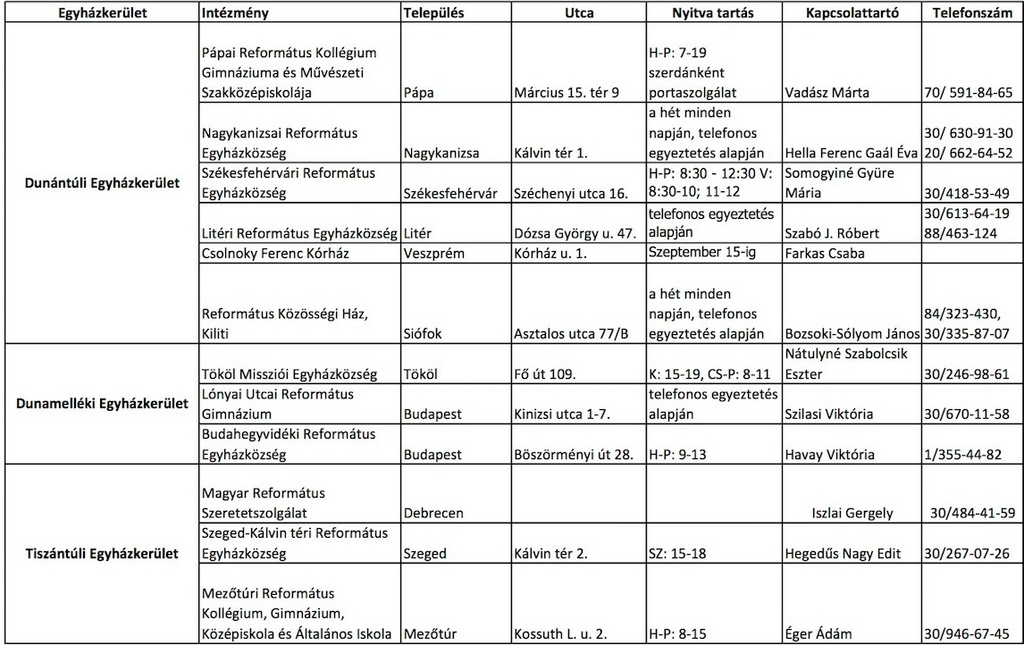 | Egyházkerület | Intézmény | Település | Utca | Nyitva tartás | Kapcsolattartó | Telefonszám |
|---|---|---|---|---|---|---|
| Dunántúli Egyházkerület | Pápai Református Kollégium Gimnáziuma és Művészeti Szakközépiskolája | Pápa | Március 15. tér 9 | H-P: 7-19 szerdánként portaszolgálat | Vadász Márta | 70/ 591-84-65 |
| | Nagykanizsai Református Egyházközség | Nagykanizsa | Kálvin tér 1. | a hét minden napján, telefonos egyeztetés alapján | Hella Ferenc Gaál Éva | 30/ 630-91-30 20/ 662-64-52 |
| | Székesfehérvári Református Egyházközség | Székesfehérvár | Széchenyi utca 16. | H-P: 8:30 - 12:30 V: 8:30-10; 11-12 | Somogyiné Gyüre Mária | 30/418-53-49 |
| | Litéri Református Egyházközség | Litér | Dózsa György u. 47. | telefonos egyeztetés alapján | Szabó J. Róbert | 30/613-64-19 88/463-124 |
| | Csolnoky Ferenc Kórház | Veszprém | Kórház u. 1. | Szeptember 15-ig | Farkas Csaba | |
| | Református Közösségi Ház, Kiliti | Siófok | Asztalos utca 77/B | a hét minden napján, telefonos egyeztetés alapján | Bozsoki-Sólyom János | 84/323-430, 30/335-87-07 |
| Dunamelléki Egyházkerület | Tököl Missziói Egyházközség | Tököl | Fő út 109. | K: 15-19, CS-P: 8-11 | Nátulyné Szabolcsik Eszter | 30/246-98-61 |
| | Lónyai Utcai Református Gimnázium | Budapest | Kinizsi utca 1-7. | telefonos egyeztetés alapján | Szilasi Viktória | 30/670-11-58 |
| | Budahegyvidéki Református Egyházközség | Budapest | Böszörményi út 28. | H-P: 9-13 | Havay Viktória | 1/355-44-82 |
| Tiszántúli Egyházkerület | Magyar Református Szeretetszolgálat | Debrecen | | | Iszlai Gergely | 30/484-41-59 |
| | Szeged-Kálvin téri Református Egyházközség | Szeged | Kálvin tér 2. | SZ: 15-18 | Hegedűs Nagy Edit | 30/267-07-26 |
| | Mezőtúri Református Kollégium, Gimnázium, Középiskola és Általános Iskola | Mezőtúr | Kossuth L. u. 2. | H-P: 8-15 | Éger Ádám | 30/946-67-45 |